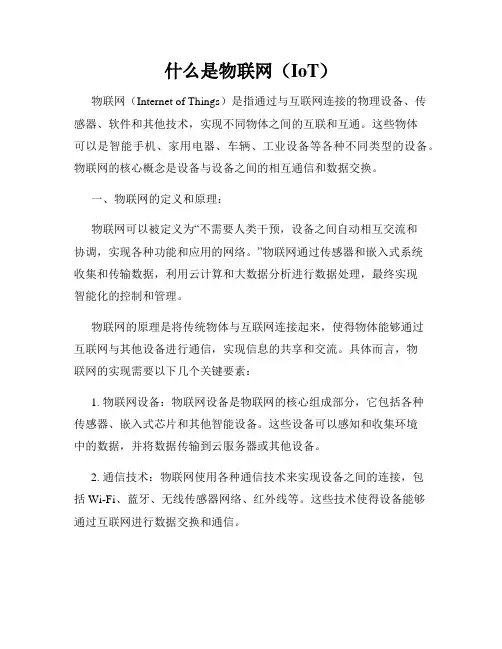 什么是物联网（IoT）

物联网（Internet of Things）是指通过与互联网连接的物理设备、传感器、软件和其他技术，实现不同物体之间的互联和互通。这些物体可以是智能手机、家用电器、车辆、工业设备等各种不同类型的设备。物联网的核心概念是设备与设备之间的相互通信和数据交换。

一、物联网的定义和原理：

物联网可以被定义为“不需要人类干预，设备之间自动相互交流和协调，实现各种功能和应用的网络。”物联网通过传感器和嵌入式系统收集和传输数据，利用云计算和大数据分析进行数据处理，最终实现智能化的控制和管理。

物联网的原理是将传统物体与互联网连接起来，使得物体能够通过互联网与其他设备进行通信，实现信息的共享和交流。具体而言，物联网的实现需要以下几个关键要素：

1. 物联网设备：物联网设备是物联网的核心组成部分，它包括各种传感器、嵌入式芯片和其他智能设备。这些设备可以感知和收集环境中的数据，并将数据传输到云服务器或其他设备。

2. 通信技术：物联网使用各种通信技术来实现设备之间的连接，包括 Wi-Fi、蓝牙、无线传感器网络、红外线等。这些技术使得设备能够通过互联网进行数据交换和通信。